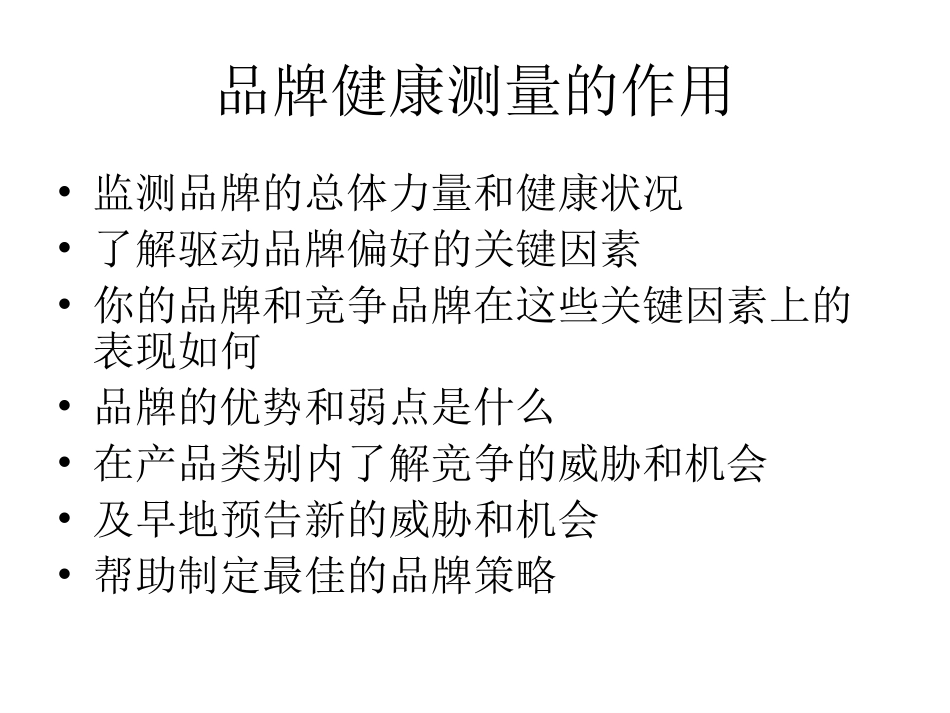 品牌健康测量的作用

• 监测品牌的总体力量和健康状况
• 了解驱动品牌偏好的关键因素
• 你的品牌和竞争品牌在这些关键因素上的表现如何
• 品牌的优势和弱点是什么
• 在产品类别内了解竞争的威胁和机会
• 及早地预告新的威胁和机会
• 帮助制定最佳的品牌策略